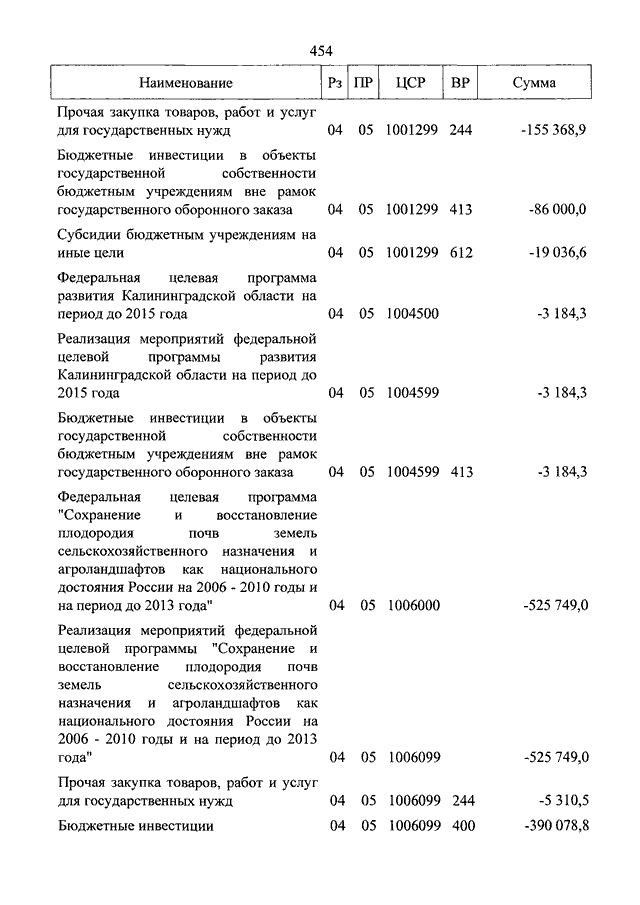 454

| Наименование | Рз | ПР | ЦСР | ВР | Сумма |
|---|---|---|---|---|---|
| Прочая закупка товаров, работ и услуг для государственных нужд | 04 | 05 | 1001299 | 244 | -155 368,9 |
| Бюджетные инвестиции в объекты государственной собственности бюджетным учреждениям вне рамок государственного оборонного заказа | 04 | 05 | 1001299 | 413 | -86 000,0 |
| Субсидии бюджетным учреждениям на иные цели | 04 | 05 | 1001299 | 612 | -19 036,6 |
| Федеральная целевая программа развития Калининградской области на период до 2015 года | 04 | 05 | 1004500 | | -3 184,3 |
| Реализация мероприятий федеральной целевой программы развития Калининградской области на период до 2015 года | 04 | 05 | 1004599 | | -3 184,3 |
| Бюджетные инвестиции в объекты государственной собственности бюджетным учреждениям вне рамок государственного оборонного заказа | 04 | 05 | 1004599 | 413 | -3 184,3 |
| Федеральная целевая программа "Сохранение и восстановление плодородия почв земель сельскохозяйственного назначения и агроландшафтов как национального достояния России на 2006 - 2010 годы и на период до 2013 года" | 04 | 05 | 1006000 | | -525 749,0 |
| Реализация мероприятий федеральной целевой программы "Сохранение и восстановление плодородия почв земель сельскохозяйственного назначения и агроландшафтов как национального достояния России на 2006 - 2010 годы и на период до 2013 года" | 04 | 05 | 1006099 | | -525 749,0 |
| Прочая закупка товаров, работ и услуг для государственных нужд | 04 | 05 | 1006099 | 244 | -5 310,5 |
| Бюджетные инвестиции | 04 | 05 | 1006099 | 400 | -390 078,8 |